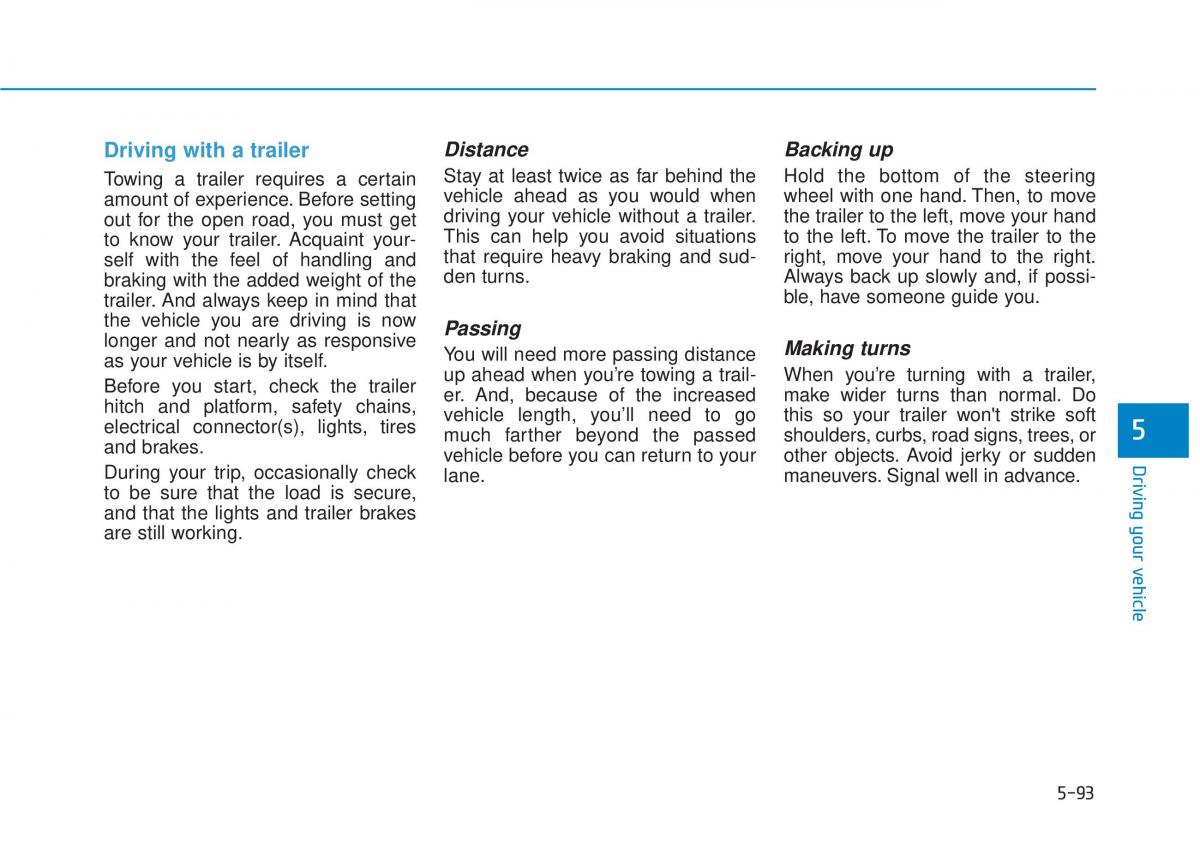 Driving with a trailer

Towing a trailer requires a certain amount of experience. Before setting out for the open road, you must get to know your trailer. Acquaint yourself with the feel of handling and braking with the added weight of the trailer. And always keep in mind that the vehicle you are driving is now longer and not nearly as responsive as your vehicle is by itself.

Before you start, check the trailer hitch and platform, safety chains, electrical connector(s), lights, tires and brakes.

During your trip, occasionally check to be sure that the load is secure, and that the lights and trailer brakes are still working.

Distance

Stay at least twice as far behind the vehicle ahead as you would when driving your vehicle without a trailer. This can help you avoid situations that require heavy braking and sudden turns.

Passing

You will need more passing distance up ahead when you're towing a trailer. And, because of the increased vehicle length, you'll need to go much farther beyond the passed vehicle before you can return to your lane.

Backing up

Hold the bottom of the steering wheel with one hand. Then, to move the trailer to the left, move your hand to the left. To move the trailer to the right, move your hand to the right. Always back up slowly and, if possible, have someone guide you.

Making turns

When you're turning with a trailer, make wider turns than normal. Do this so your trailer won't strike soft shoulders, curbs, road signs, trees, or other objects. Avoid jerky or sudden maneuvers. Signal well in advance.

5

Driving your vehicle

5-93